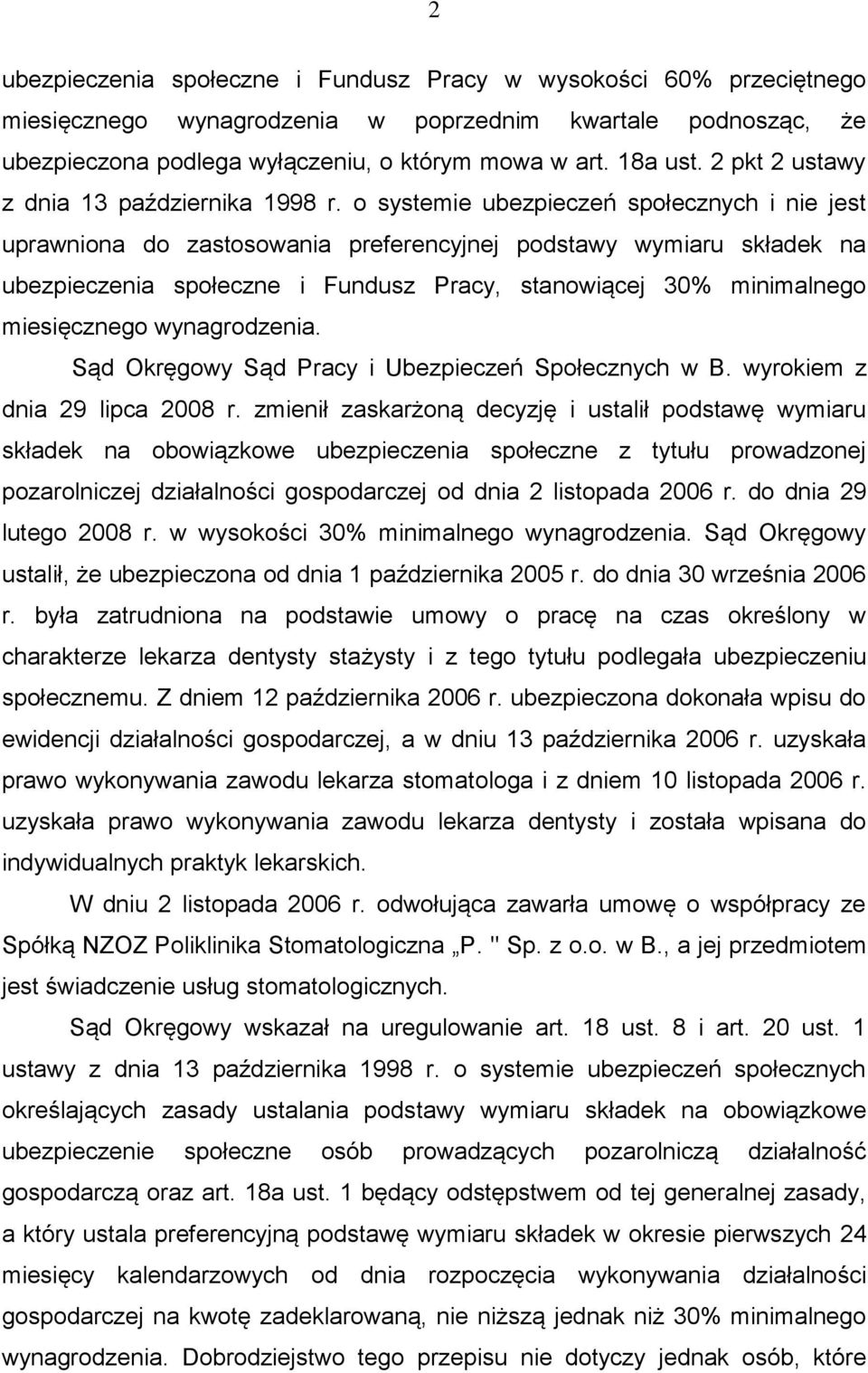 2

ubezpieczenia społeczne i Fundusz Pracy w wysokości 60% przeciętnego miesięcznego wynagrodzenia w poprzednim kwartale podnosząc, że ubezpieczona podlega wyłączeniu, o którym mowa w art. 18a ust. 2 pkt 2 ustawy z dnia 13 października 1998 r. o systemie ubezpieczeń społecznych i nie jest uprawniona do zastosowania preferencyjnej podstawy wymiaru składek na ubezpieczenia społeczne i Fundusz Pracy, stanowiącej 30% minimalnego miesięcznego wynagrodzenia.

Sąd Okręgowy Sąd Pracy i Ubezpieczeń Społecznych w B. wyrokiem z dnia 29 lipca 2008 r. zmienił zaskarżoną decyzję i ustalił podstawę wymiaru składek na obowiązkowe ubezpieczenia społeczne z tytułu prowadzonej pozarolniczej działalności gospodarczej od dnia 2 listopada 2006 r. do dnia 29 lutego 2008 r. w wysokości 30% minimalnego wynagrodzenia. Sąd Okręgowy ustalił, że ubezpieczona od dnia 1 października 2005 r. do dnia 30 września 2006 r. była zatrudniona na podstawie umowy o pracę na czas określony w charakterze lekarza dentysty stażysty i z tego tytułu podlegała ubezpieczeniu społecznemu. Z dniem 12 października 2006 r. ubezpieczona dokonała wpisu do ewidencji działalności gospodarczej, a w dniu 13 października 2006 r. uzyskała prawo wykonywania zawodu lekarza stomatologa i z dniem 10 listopada 2006 r. uzyskała prawo wykonywania zawodu lekarza dentysty i została wpisana do indywidualnych praktyk lekarskich.

W dniu 2 listopada 2006 r. odwołująca zawarła umowę o współpracy ze Spółką NZOZ Poliklinika Stomatologiczna „P. " Sp. z o.o. w B., a jej przedmiotem jest świadczenie usług stomatologicznych.

Sąd Okręgowy wskazał na uregulowanie art. 18 ust. 8 i art. 20 ust. 1 ustawy z dnia 13 października 1998 r. o systemie ubezpieczeń społecznych określających zasady ustalania podstawy wymiaru składek na obowiązkowe ubezpieczenie społeczne osób prowadzących pozarolniczą działalność gospodarczą oraz art. 18a ust. 1 będący odstępstwem od tej generalnej zasady, a który ustala preferencyjną podstawę wymiaru składek w okresie pierwszych 24 miesięcy kalendarzowych od dnia rozpoczęcia wykonywania działalności gospodarczej na kwotę zadeklarowaną, nie niższą jednak niż 30% minimalnego wynagrodzenia. Dobrodziejstwo tego przepisu nie dotyczy jednak osób, które